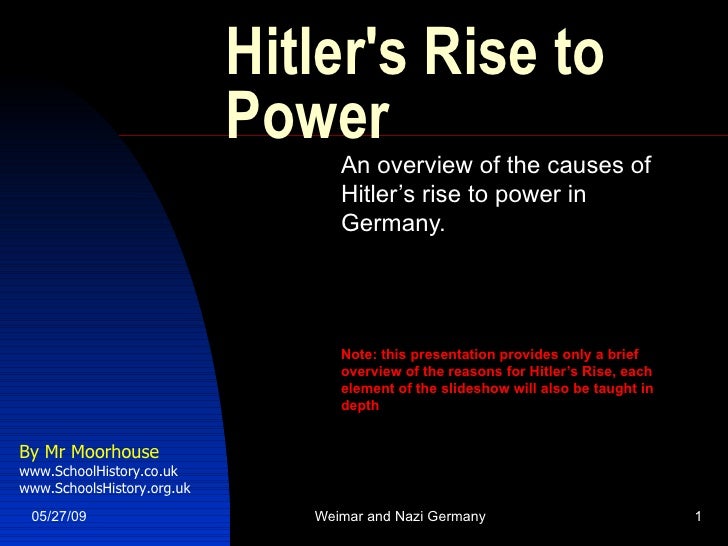 Hitler's Rise to Power

An overview of the causes of Hitler's rise to power in Germany.

Note: this presentation provides only a brief overview of the reasons for Hitler's Rise, each element of the slideshow will also be taught in depth

By Mr Moorhouse
www.SchoolHistory.co.uk
www.SchoolsHistory.org.uk

05/27/09 Weimar and Nazi Germany 1